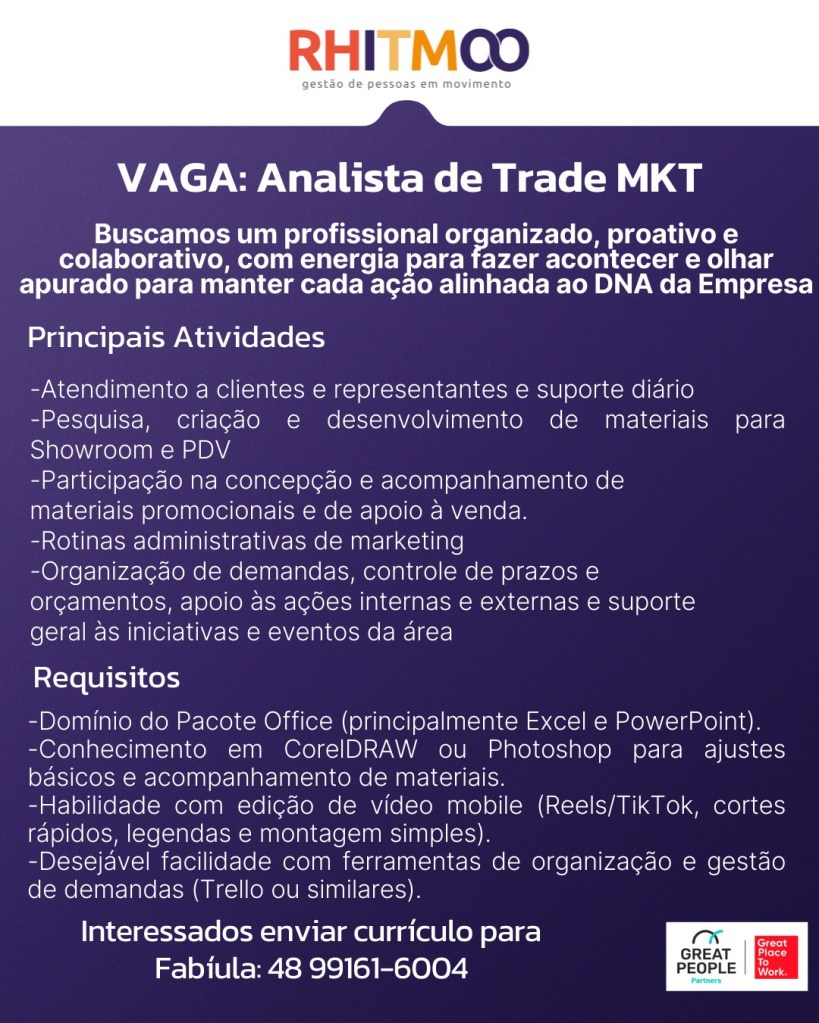 RHITMOO
gestão de pessoas em movimento

VAGA: Analista de Trade MKT

Buscamos um profissional organizado, proativo e colaborativo, com energia para fazer acontecer e olhar apurado para manter cada ação alinhada ao DNA da Empresa

Principais Atividades

-Atendimento a clientes e representantes e suporte diário
-Pesquisa, criação e desenvolvimento de materiais para Showroom e PDV
-Participação na concepção e acompanhamento de materiais promocionais e de apoio à venda.
-Rotinas administrativas de marketing
-Organização de demandas, controle de prazos e orçamentos, apoio às ações internas e externas e suporte geral às iniciativas e eventos da área

Requisitos

-Domínio do Pacote Office (principalmente Excel e PowerPoint).
-Conhecimento em CorelDRAW ou Photoshop para ajustes básicos e acompanhamento de materiais.
-Habilidade com edição de vídeo mobile (Reels/TikTok, cortes rápidos, legendas e montagem simples).
-Desejável facilidade com ferramentas de organização e gestão de demandas (Trello ou similares).

Interessados enviar currículo para
Fabíula: 48 99161-6004

GREAT PEOPLE Partners
Great Place To Work.